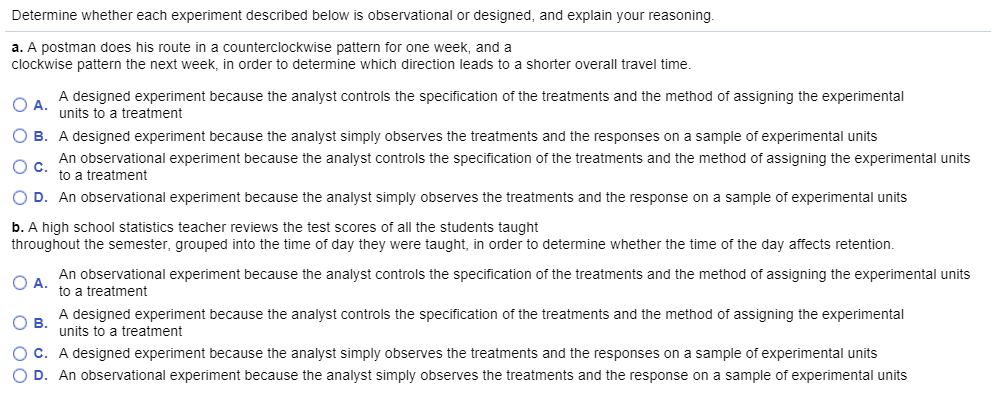 Determine whether each experiment described below is observational or designed, and explain your reasoning.

a. A postman does his route in a counterclockwise pattern for one week, and a clockwise pattern the next week, in order to determine which direction leads to a shorter overall travel time.

A. A designed experiment because the analyst controls the specification of the treatments and the method of assigning the experimental units to a treatment

B. A designed experiment because the analyst simply observes the treatments and the responses on a sample of experimental units

C. An observational experiment because the analyst controls the specification of the treatments and the method of assigning the experimental units to a treatment

D. An observational experiment because the analyst simply observes the treatments and the response on a sample of experimental units

b. A high school statistics teacher reviews the test scores of all the students taught throughout the semester, grouped into the time of day they were taught, in order to determine whether the time of the day affects retention.

A. An observational experiment because the analyst controls the specification of the treatments and the method of assigning the experimental units to a treatment

B. A designed experiment because the analyst controls the specification of the treatments and the method of assigning the experimental units to a treatment

C. A designed experiment because the analyst simply observes the treatments and the responses on a sample of experimental units

D. An observational experiment because the analyst simply observes the treatments and the response on a sample of experimental units